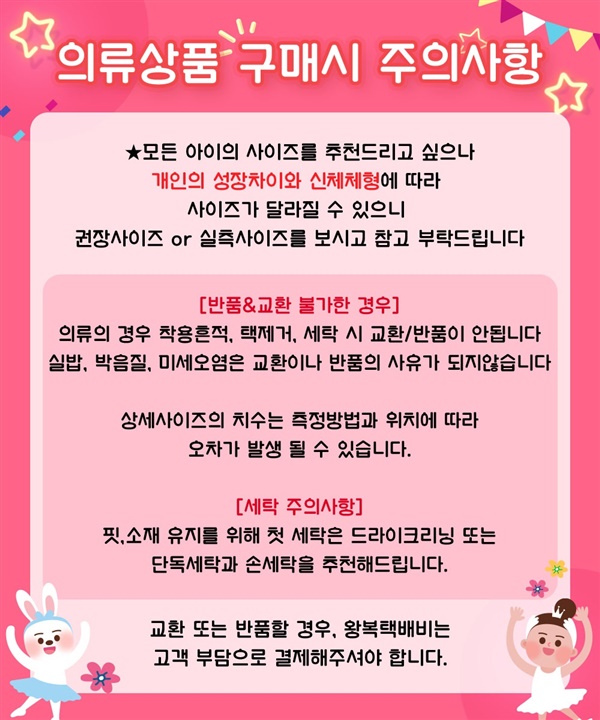 의류상품 구매시 주의사항

★모든 아이의 사이즈를 추천드리고 싶으나 개인의 성장차이와 신체체형에 따라 사이즈가 달라질 수 있으니 권장사이즈 or 실측사이즈를 보시고 참고 부탁드립니다

[반품&교환 불가한 경우]
의류의 경우 착용흔적, 택제거, 세탁 시 교환/반품이 안됩니다
실밥, 박음질, 미세오염은 교환이나 반품의 사유가 되지않습니다

상세사이즈의 치수는 측정방법과 위치에 따라 오차가 발생 될 수 있습니다.

[세탁 주의사항]
핏,소재 유지를 위해 첫 세탁은 드라이크리닝 또는 단독세탁과 손세탁을 추천해드립니다.

교환 또는 반품할 경우, 왕복택배비는 고객 부담으로 결제해주셔야 합니다.